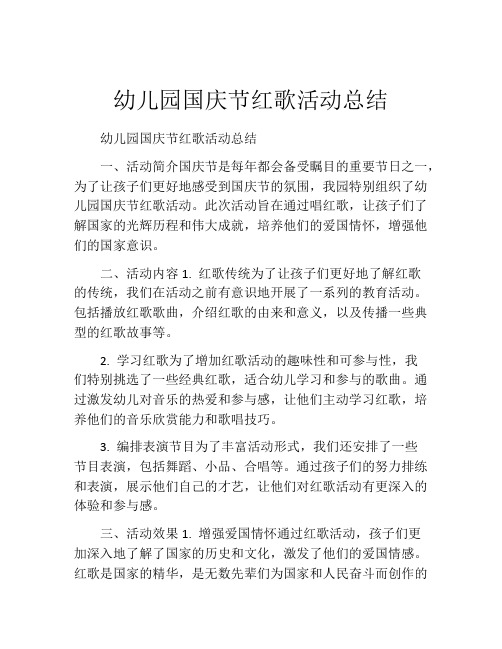 幼儿园国庆节红歌活动总结

幼儿园国庆节红歌活动总结

一、活动简介国庆节是每年都会备受瞩目的重要节日之一，为了让孩子们更好地感受到国庆节的氛围，我园特别组织了幼儿园国庆节红歌活动。此次活动旨在通过唱红歌，让孩子们了解国家的光辉历程和伟大成就，培养他们的爱国情怀，增强他们的国家意识。

二、活动内容 1. 红歌传统为了让孩子们更好地了解红歌的传统，我们在活动之前有意识地开展了一系列的教育活动。包括播放红歌歌曲，介绍红歌的由来和意义，以及传播一些典型的红歌故事等。

2. 学习红歌为了增加红歌活动的趣味性和可参与性，我们特别挑选了一些经典红歌，适合幼儿学习和参与的歌曲。通过激发幼儿对音乐的热爱和参与感，让他们主动学习红歌，培养他们的音乐欣赏能力和歌唱技巧。

3. 编排表演节目为了丰富活动形式，我们还安排了一些节目表演，包括舞蹈、小品、合唱等。通过孩子们的努力排练和表演，展示他们自己的才艺，让他们对红歌活动有更深入的体验和参与感。

三、活动效果 1. 增强爱国情怀通过红歌活动，孩子们更加深入地了解了国家的历史和文化，激发了他们的爱国情感。红歌是国家的精华，是无数先辈们为国家和人民奋斗而创作的